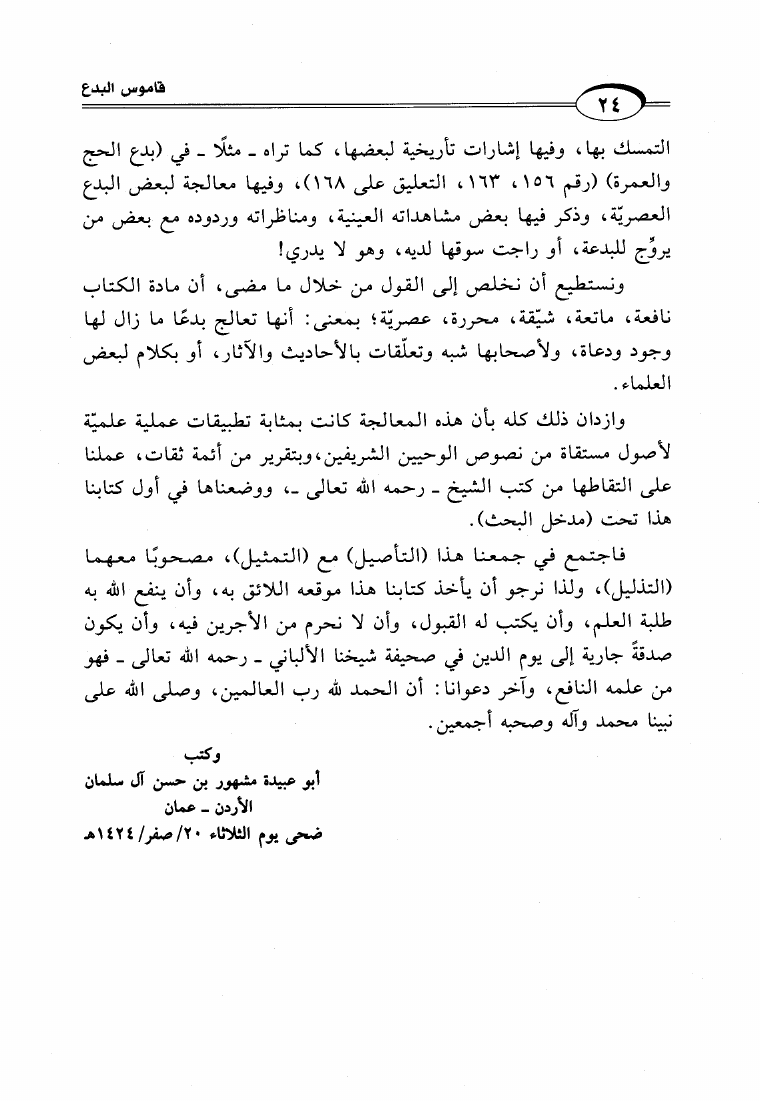 قاموس البدع

٢٤

التمسك بها، وفيها إشارات تأريخية لبعضها، كما تراه ـ مثلًا ـ في (بدع الحج والعمرة) (رقم ١٥٦، ١٦٣، التعليق على ١٦٨)، وفيها معالجة لبعض البدع العصريّة، وذكر فيها بعض مشاهداته العينية، ومناظراته وردوده مع بعض من يروِّج للبدعة، أو راجت سوقها لديه، وهو لا يدري!

ونستطيع أن نخلص إلى القول من خلال ما مضى، أن مادة الكتاب نافعة، ماتعة، شيّقة، محررة، عصريّة؛ بمعنى: أنها تعالج بدعًا ما زال لها وجود ودعاة، ولأصحابها شبه وتعلّقات بالأحاديث والآثار، أو بكلام لبعض العلماء.

وازدان ذلك كله بأن هذه المعالجة كانت بمثابة تطبيقات عملية علميّة لأصول مستقاة من نصوص الوحيين الشريفين، وبتقرير من أئمة ثقات، عملنا على التقاطها من كتب الشيخ ـ رحمه الله تعالى ـ، ووضعناها في أول كتابنا هذا تحت (مدخل البحث).

فاجتمع في جمعنا هذا (التأصيل) مع (التمثيل)، مصحوبًا معهما (التذليل)، ولذا نرجو أن يأخذ كتابنا هذا موقعه اللائق به، وأن ينفع الله به طلبة العلم، وأن يكتب له القبول، وأن لا نحرم من الأجرين فيه، وأن يكون صدقةً جارية إلى يوم الدين في صحيفة شيخنا الألباني ـ رحمه الله تعالى ـ فهو من علمه النافع، وآخر دعوانا: أن الحمد لله رب العالمين، وصلى الله على نبينا محمد وآله وصحبه أجمعين.

وكتب
أبو عبيدة مشهور بن حسن آل سلمان
الأردن ـ عمان
ضحى يوم الثلاثاء ٢٠/ صفر/ ١٤٢٤هـ